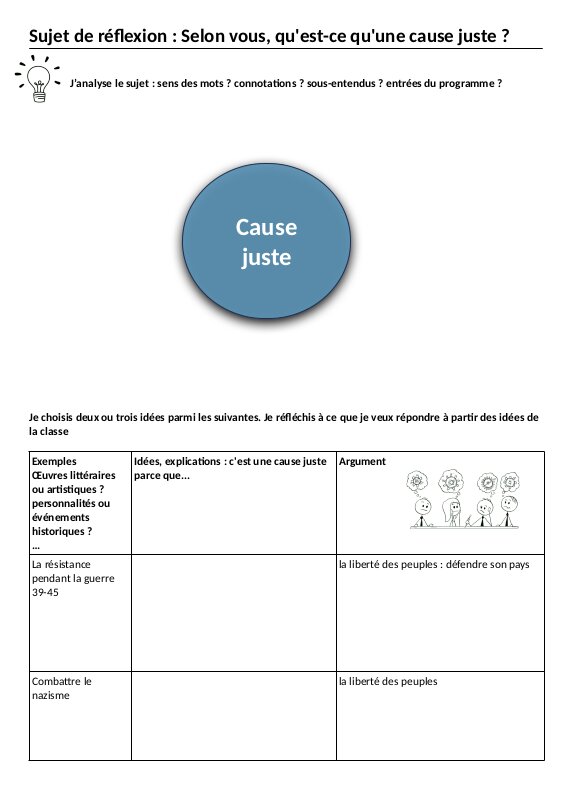 Sujet de réflexion : Selon vous, qu'est-ce qu'une cause juste ?

J'analyse le sujet : sens des mots ? connotations ? sous-entendus ? entrées du programme ?

Cause juste

Je choisis deux ou trois idées parmi les suivantes. Je réfléchis à ce que je veux répondre à partir des idées de la classe

| Exemples Œuvres littéraires ou artistiques ? personnalités ou événements historiques ? ... | Idées, explications : c'est une cause juste parce que... | Argument |
|---|---|---|
| La résistance pendant la guerre 39-45 | | la liberté des peuples : défendre son pays |
| Combattre le nazisme | | la liberté des peuples |